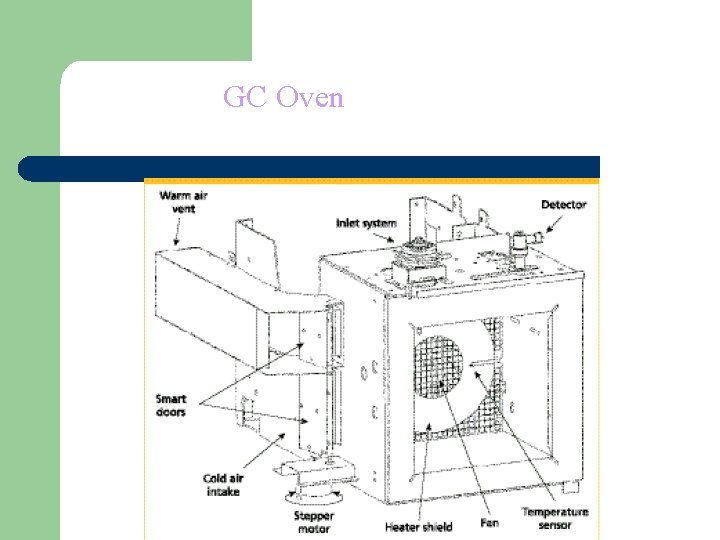 GC Oven

Warm air vent

Inlet system

Detector

Smart doors

Cold air intake

Stepper motor

Heater shield

Fan

Temperature sensor